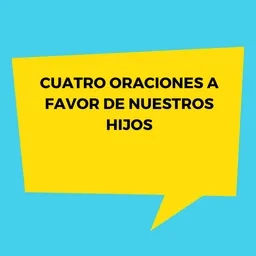 CUATRO ORACIONES A FAVOR DE NUESTROS HIJOS